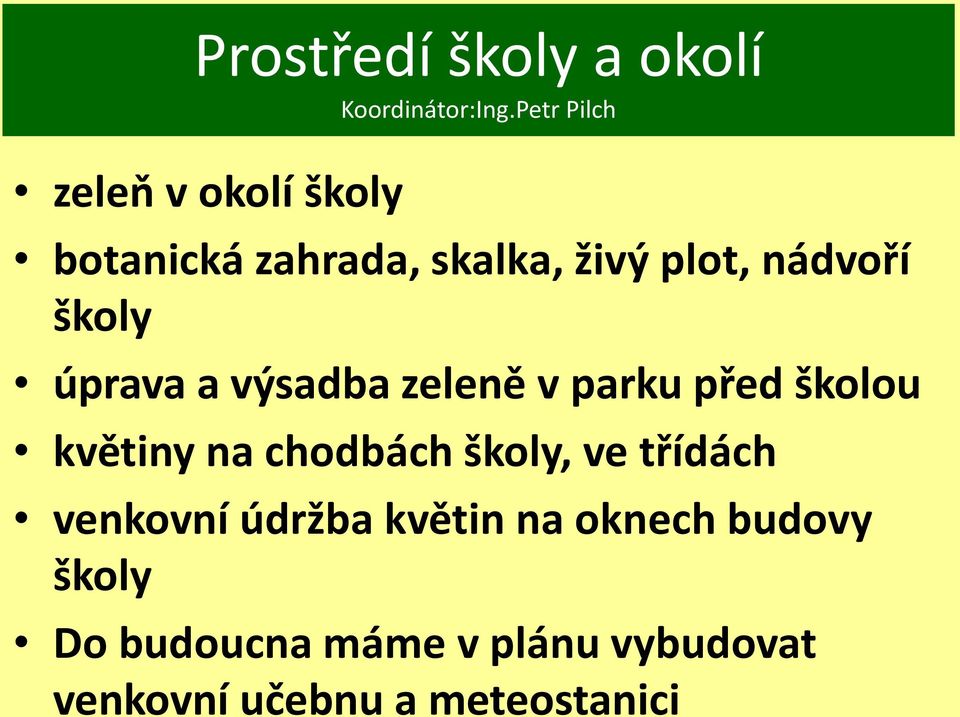 Prostředí školy a okolí
Koordinátor:Ing.Petr Pilch

• zeleň v okolí školy
• botanická zahrada, skalka, živý plot, nádvoří školy
• úprava a výsadba zeleně v parku před školou
• květiny na chodbách školy, ve třídách
• venkovní údržba květin na oknech budovy školy
• Do budoucna máme v plánu vybudovat venkovní učebnu a meteostanici